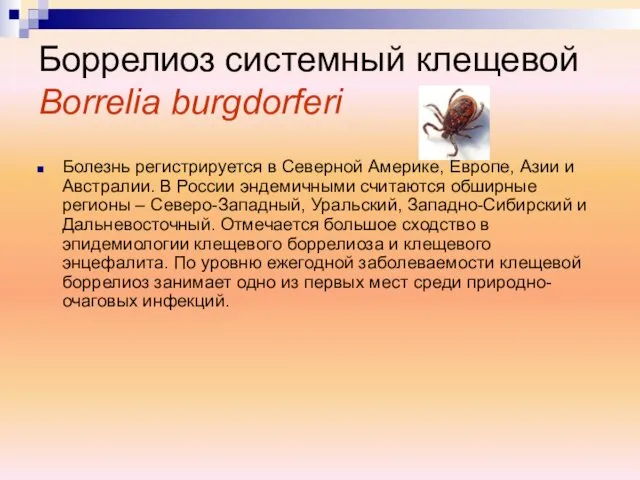 Боррелиоз системный клещевой
Borrelia burgdorferi

Болезнь регистрируется в Северной Америке, Европе, Азии и Австралии. В России эндемичными считаются обширные регионы – Северо-Западный, Уральский, Западно-Сибирский и Дальневосточный. Отмечается большое сходство в эпидемиологии клещевого боррелиоза и клещевого энцефалита. По уровню ежегодной заболеваемости клещевой боррелиоз занимает одно из первых мест среди природно-очаговых инфекций.